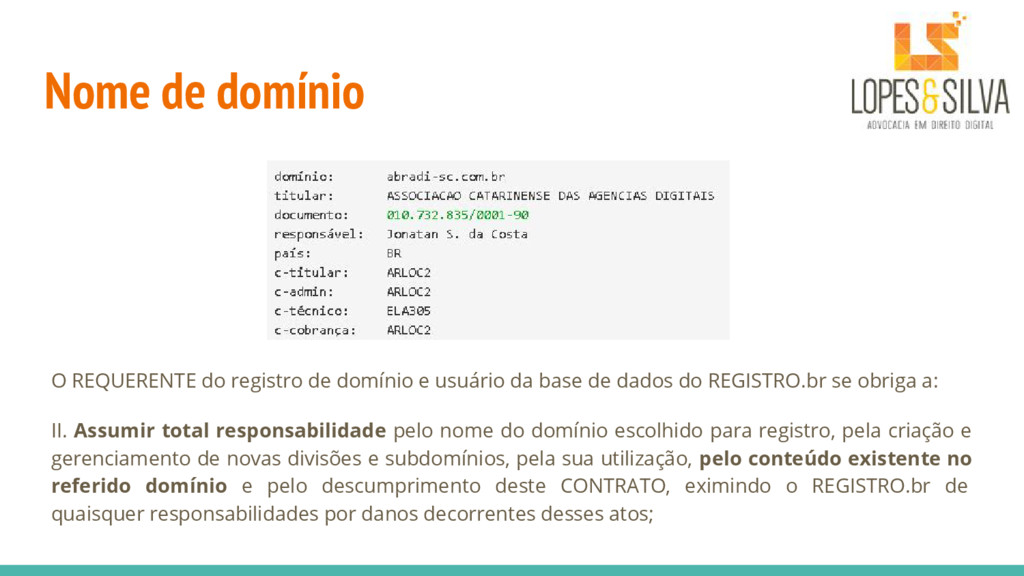 Nome de domínio

LOPES&SILVA
ADVOCACIA EM DIREITO DIGITAL

domínio: abradi-sc.com.br
titular: ASSOCIACAO CATARINENSE DAS AGENCIAS DIGITAIS
documento: 010.732.835/0001-90
responsável: Jonatan S. da Costa
país: BR
c-titular: ARLOC2
c-admin: ARLOC2
c-técnico: ELA305
c-cobrança: ARLOC2

O REQUERENTE do registro de domínio e usuário da base de dados do REGISTRO.br se obriga a:

II. Assumir total responsabilidade pelo nome do domínio escolhido para registro, pela criação e gerenciamento de novas divisões e subdomínios, pela sua utilização, pelo conteúdo existente no referido domínio e pelo descumprimento deste CONTRATO, eximindo o REGISTRO.br de quaisquer responsabilidades por danos decorrentes desses atos;